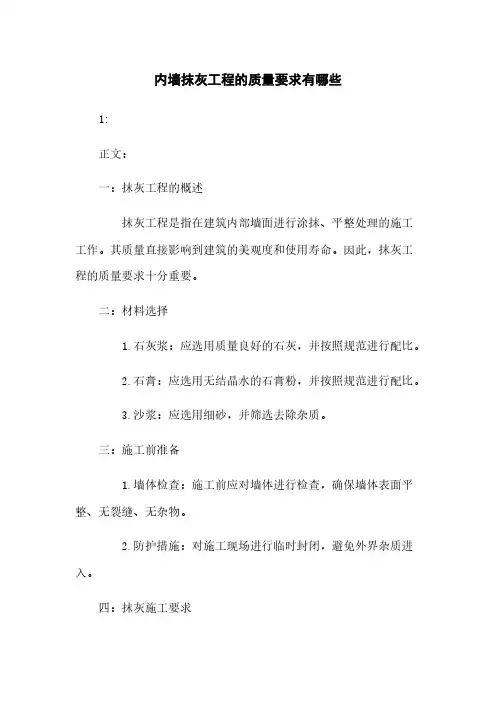 内墙抹灰工程的质量要求有哪些

1:

正文：

一：抹灰工程的概述

抹灰工程是指在建筑内部墙面进行涂抹、平整处理的施工工作。其质量直接影响到建筑的美观度和使用寿命。因此，抹灰工程的质量要求十分重要。

二：材料选择

1. 石灰浆：应选用质量良好的石灰，并按照规范进行配比。

2. 石膏：应选用无结晶水的石膏粉，并按照规范进行配比。

3. 沙浆：应选用细砂，并筛选去除杂质。

三：施工前准备

1. 墙体检查：施工前应对墙体进行检查，确保墙体表面平整、无裂缝、无杂物。

2. 防护措施：对施工现场进行临时封闭，避免外界杂质进入。

四：抹灰施工要求